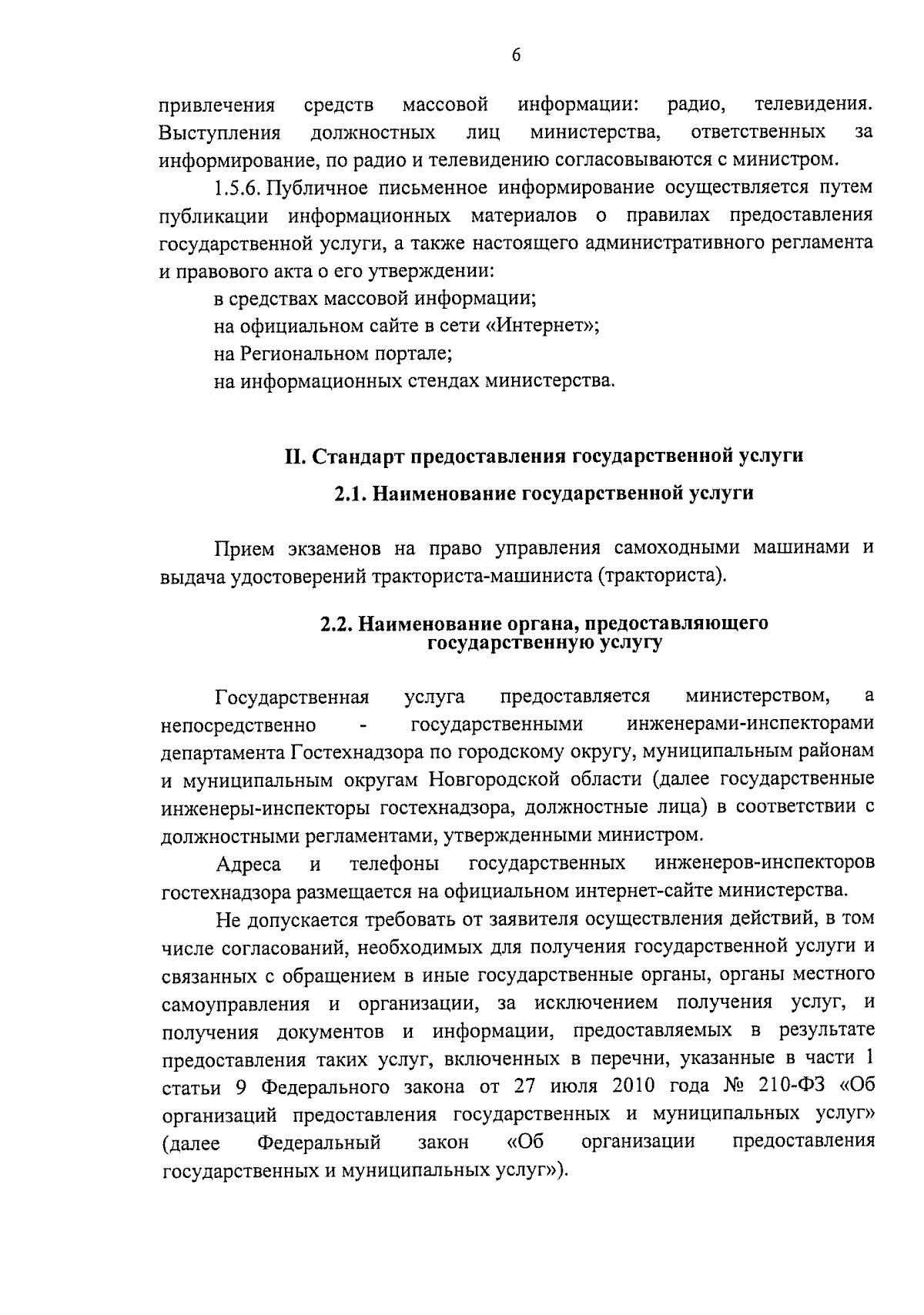 6

привлечения средств массовой информации: радио, телевидения. Выступления должностных лиц министерства, ответственных за информирование, по радио и телевидению согласовываются с министром.

1.5.6. Публичное письменное информирование осуществляется путем публикации информационных материалов о правилах предоставления государственной услуги, а также настоящего административного регламента и правового акта о его утверждении:

в средствах массовой информации;

на официальном сайте в сети «Интернет»;

на Региональном портале;

на информационных стендах министерства.

II. Стандарт предоставления государственной услуги

2.1. Наименование государственной услуги

Прием экзаменов на право управления самоходными машинами и выдача удостоверений тракториста-машиниста (тракториста).

2.2. Наименование органа, предоставляющего государственную услугу

Государственная услуга предоставляется министерством, а непосредственно - государственными инженерами-инспекторами департамента Гостехнадзора по городскому округу, муниципальным районам и муниципальным округам Новгородской области (далее государственные инженеры-инспекторы гостехнадзора, должностные лица) в соответствии с должностными регламентами, утвержденными министром.

Адреса и телефоны государственных инженеров-инспекторов гостехнадзора размещается на официальном интернет-сайте министерства.

Не допускается требовать от заявителя осуществления действий, в том числе согласований, необходимых для получения государственной услуги и связанных с обращением в иные государственные органы, органы местного самоуправления и организации, за исключением получения услуг, и получения документов и информации, предоставляемых в результате предоставления таких услуг, включенных в перечни, указанные в части 1 статьи 9 Федерального закона от 27 июля 2010 года № 210-ФЗ «Об организаций предоставления государственных и муниципальных услуг» (далее Федеральный закон «Об организации предоставления государственных и муниципальных услуг»).